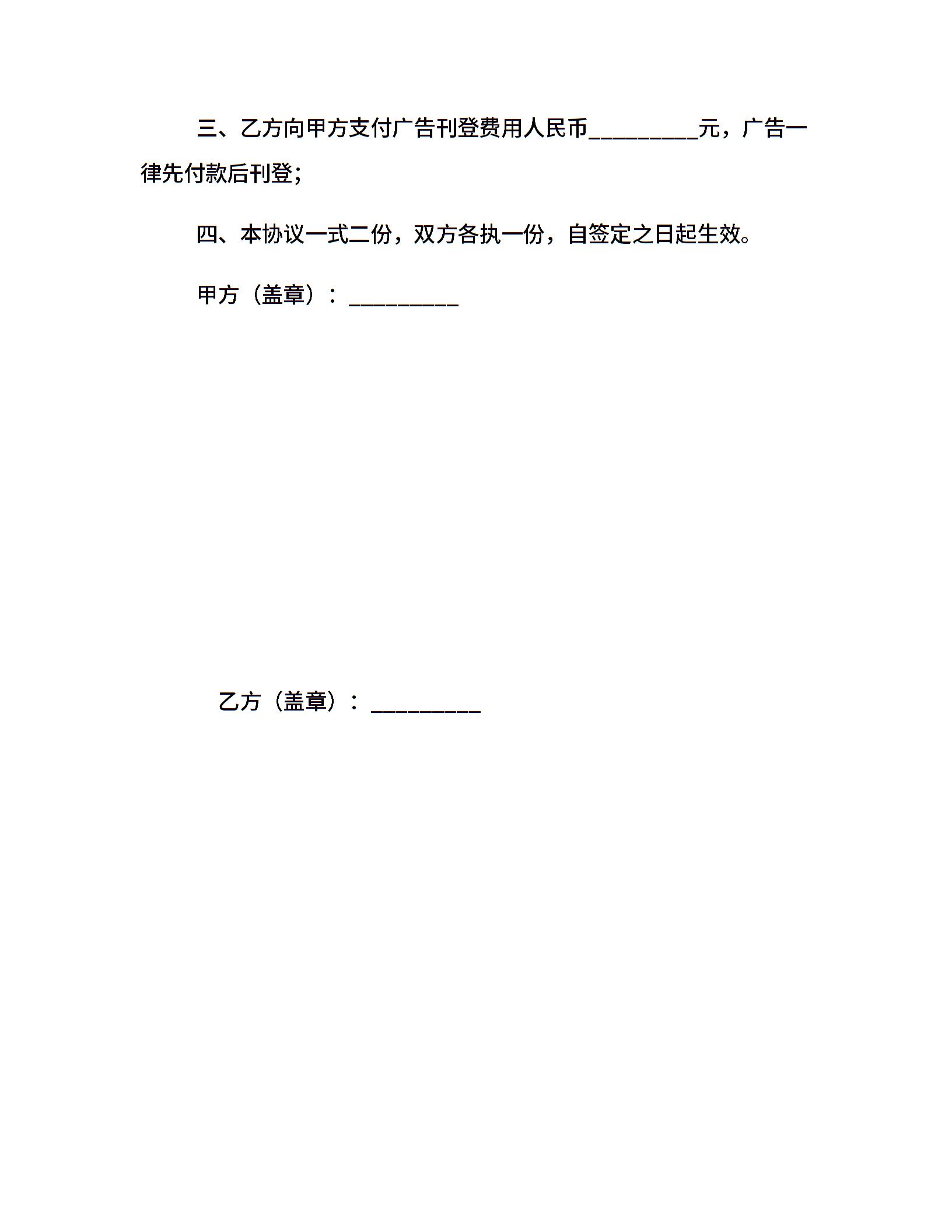 三、乙方向甲方支付广告刊登费用人民币__________元，广告一律先付款后刊登；

四、本协议一式二份，双方各执一份，自签定之日起生效。

甲方（盖章）：__________

乙方（盖章）：__________